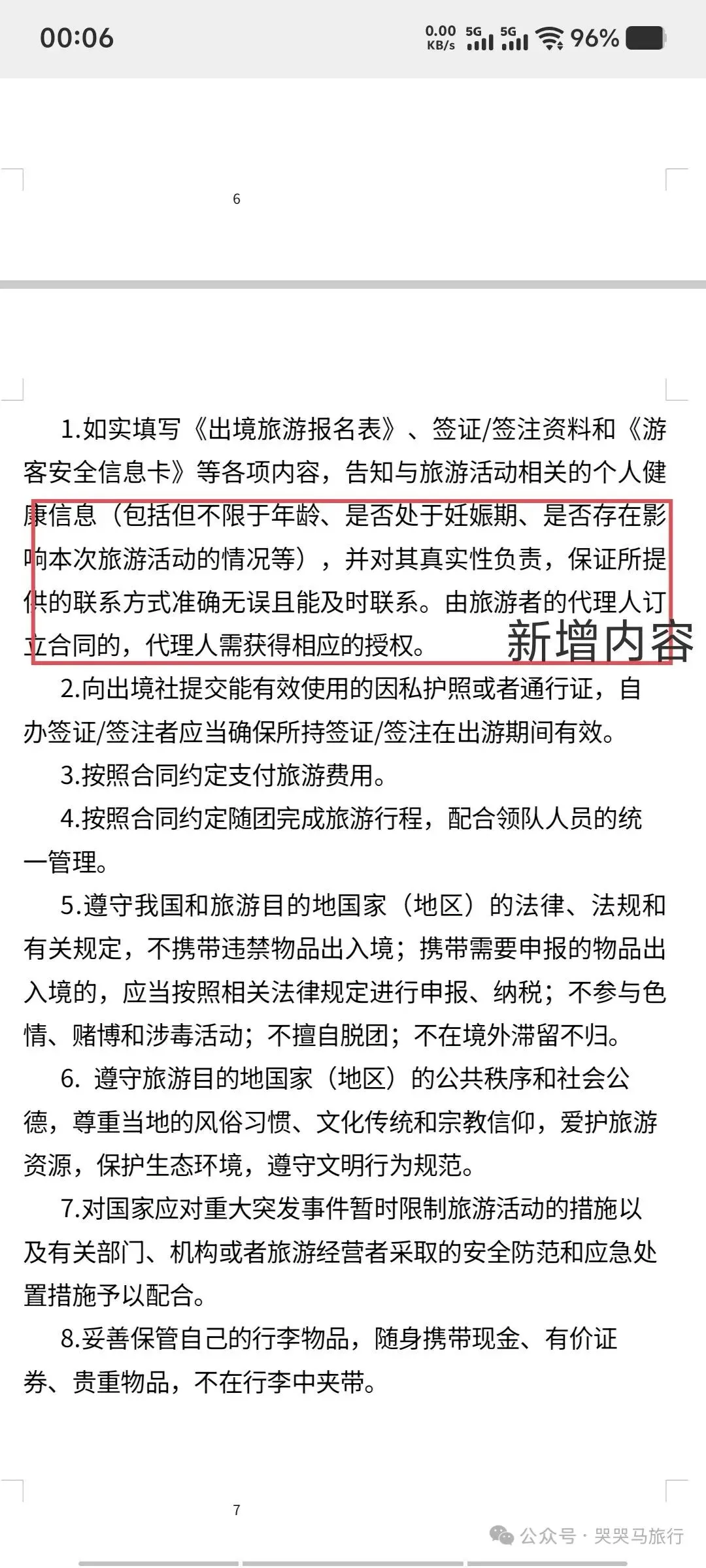 00:06 0.00 KB/s 5G 5G 96%

6

1.如实填写《出境旅游报名表》、签证/签注资料和《游客安全信息卡》等各项内容，告知与旅游活动相关的个人健康信息（包括但不限于年龄、是否处于妊娠期、是否存在影响本次旅游活动的情况等），并对其真实性负责，保证所提供的联系方式准确无误且能及时联系。由旅游者的代理人订立合同的，代理人需获得相应的授权。

新增内容

2.向出境社提交能有效使用的因私护照或者通行证，自办签证/签注者应当确保所持签证/签注在出游期间有效。

3.按照合同约定支付旅游费用。

4.按照合同约定随团完成旅游行程，配合领队人员的统一管理。

5.遵守我国和旅游目的地国家（地区）的法律、法规和有关规定，不携带违禁物品出入境；携带需要申报的物品出入境的，应当按照相关法律规定进行申报、纳税；不参与色情、赌博和涉毒活动；不擅自脱团；不在境外滞留不归。

6. 遵守旅游目的地国家（地区）的公共秩序和社会公德，尊重当地的风俗习惯、文化传统和宗教信仰，爱护旅游资源，保护生态环境，遵守文明行为规范。

7.对国家应对重大突发事件暂时限制旅游活动的措施以及有关部门、机构或者旅游经营者采取的安全防范和应急处置措施予以配合。

8.妥善保管自己的行李物品，随身携带现金、有价证券、贵重物品，不在行李中夹带。

7

公众号 · 哭哭马旅行